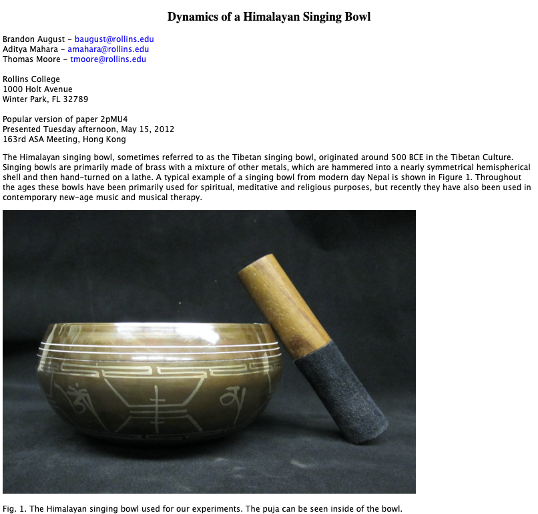 Dynamics of a Himalayan Singing Bowl

Brandon August – baugust@rollins.edu
Aditya Mahara – amahara@rollins.edu
Thomas Moore – tmoore@rollins.edu

Rollins College
1000 Holt Avenue
Winter Park, FL 32789

Popular version of paper 2pMU4
Presented Tuesday afternoon, May 15, 2012
163rd ASA Meeting, Hong Kong

The Himalayan singing bowl, sometimes referred to as the Tibetan singing bowl, originated around 500 BCE in the Tibetan Culture. Singing bowls are primarily made of brass with a mixture of other metals, which are hammered into a nearly symmetrical hemispherical shell and then hand-turned on a lathe. A typical example of a singing bowl from modern day Nepal is shown in Figure 1. Throughout the ages these bowls have been primarily used for spiritual, meditative and religious purposes, but recently they have also been used in contemporary new-age music and musical therapy.

Fig. 1. The Himalayan singing bowl used for our experiments. The puja can be seen inside of the bowl.